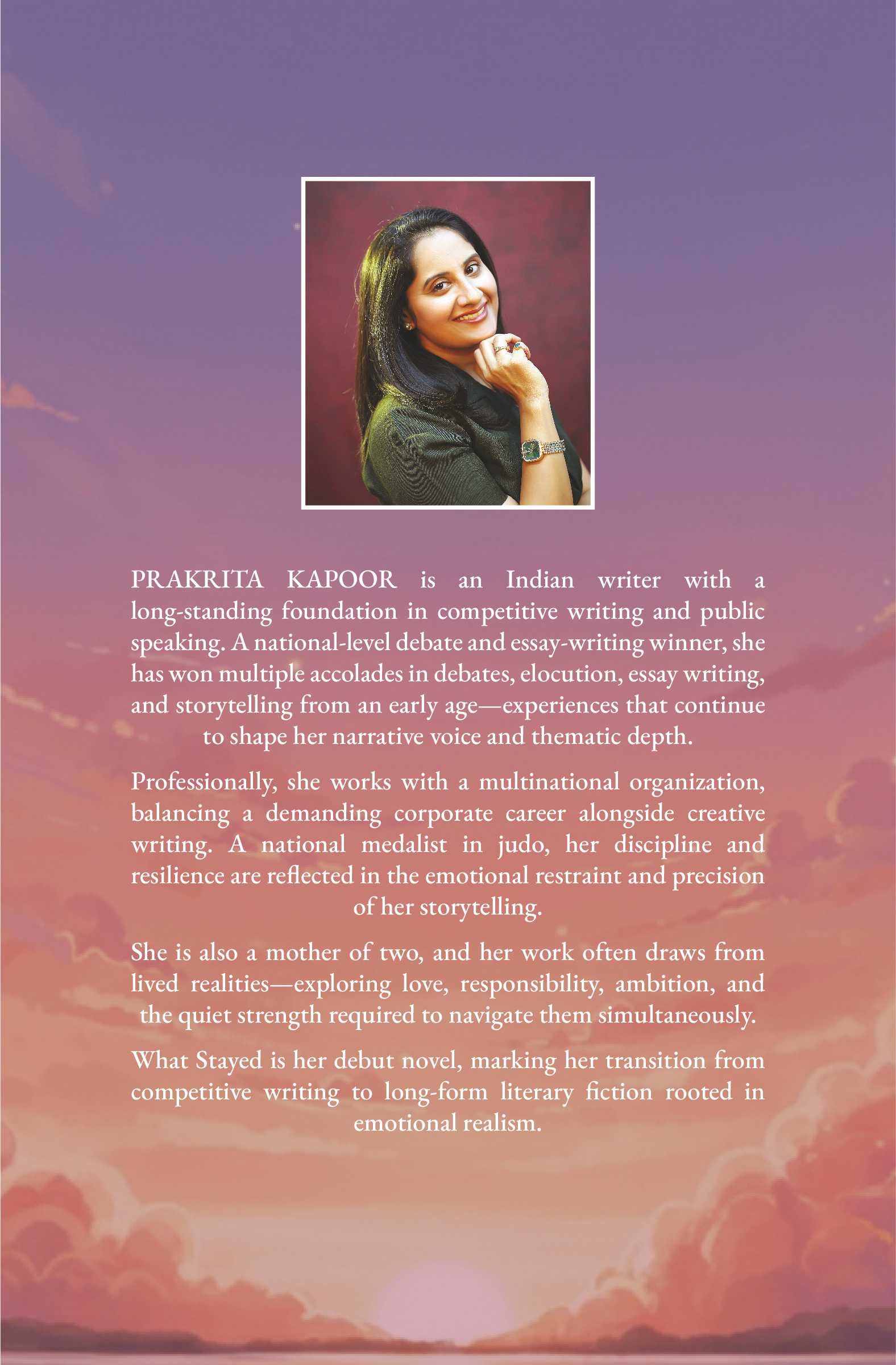 PRAKRITA KAPOOR is an Indian writer with a long-standing foundation in competitive writing and public speaking. A national-level debate and essay-writing winner, she has won multiple accolades in debates, elocution, essay writing, and storytelling from an early age—experiences that continue to shape her narrative voice and thematic depth.

Professionally, she works with a multinational organization, balancing a demanding corporate career alongside creative writing. A national medalist in judo, her discipline and resilience are reflected in the emotional restraint and precision of her storytelling.

She is also a mother of two, and her work often draws from lived realities—exploring love, responsibility, ambition, and the quiet strength required to navigate them simultaneously.

What Stayed is her debut novel, marking her transition from competitive writing to long-form literary fiction rooted in emotional realism.